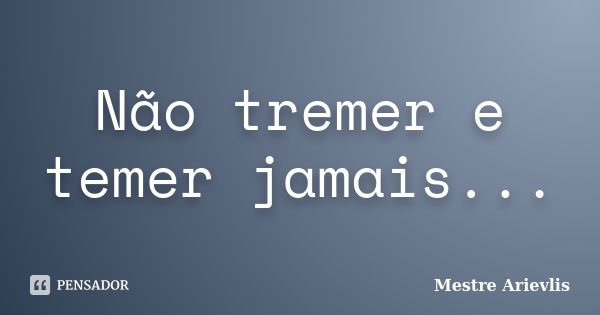 Não tremer e temer jamais...

PENSADOR

Mestre Arievlis